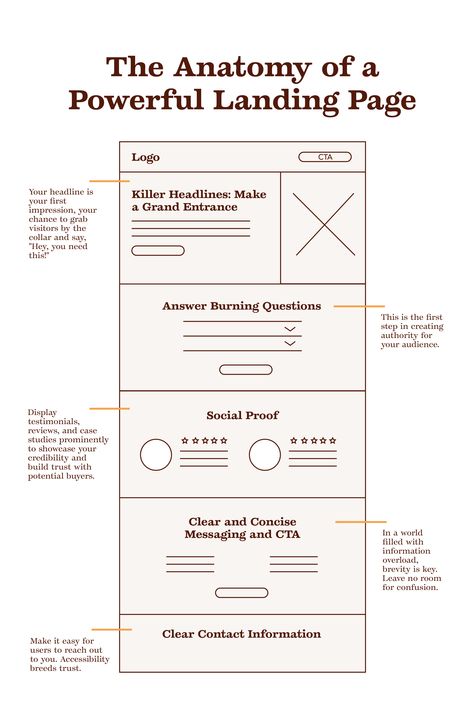 The Anatomy of a Powerful Landing Page

Logo

CTA

Your headline is your first impression, your chance to grab visitors by the collar and say, "Hey, you need this!"

Killer Headlines: Make a Grand Entrance

Answer Burning Questions

This is the first step in creating authority for your audience.

Display testimonials, reviews, and case studies prominently to showcase your credibility and build trust with potential buyers.

Social Proof

Clear and Concise Messaging and CTA

In a world filled with information overload, brevity is key. Leave no room for confusion.

Make it easy for users to reach out to you. Accessibility breeds trust.

Clear Contact Information